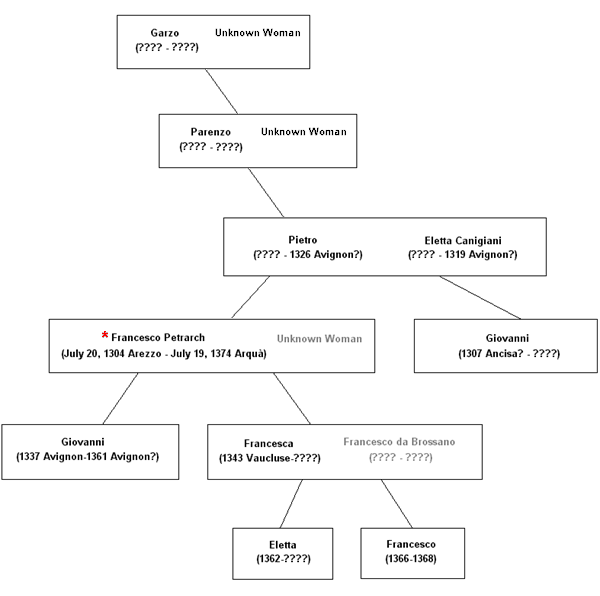 Garzo
(???? - ????)

Unknown Woman

Parenzo
(???? - ????)

Unknown Woman

Pietro
(???? - 1326 Avignon?)

Eletta Canigiani
(???? - 1319 Avignon?)

* Francesco Petrarch
(July 20, 1304 Arezzo - July 19, 1374 Arquà)

Unknown Woman

Giovanni
(1307 Ancisa? - ????)

Giovanni
(1337 Avignon-1361 Avignon?)

Francesca
(1343 Vaucluse-????)

Francesco da Brossano
(???? - ????)

Eletta
(1362-????)

Francesco
(1366-1368)